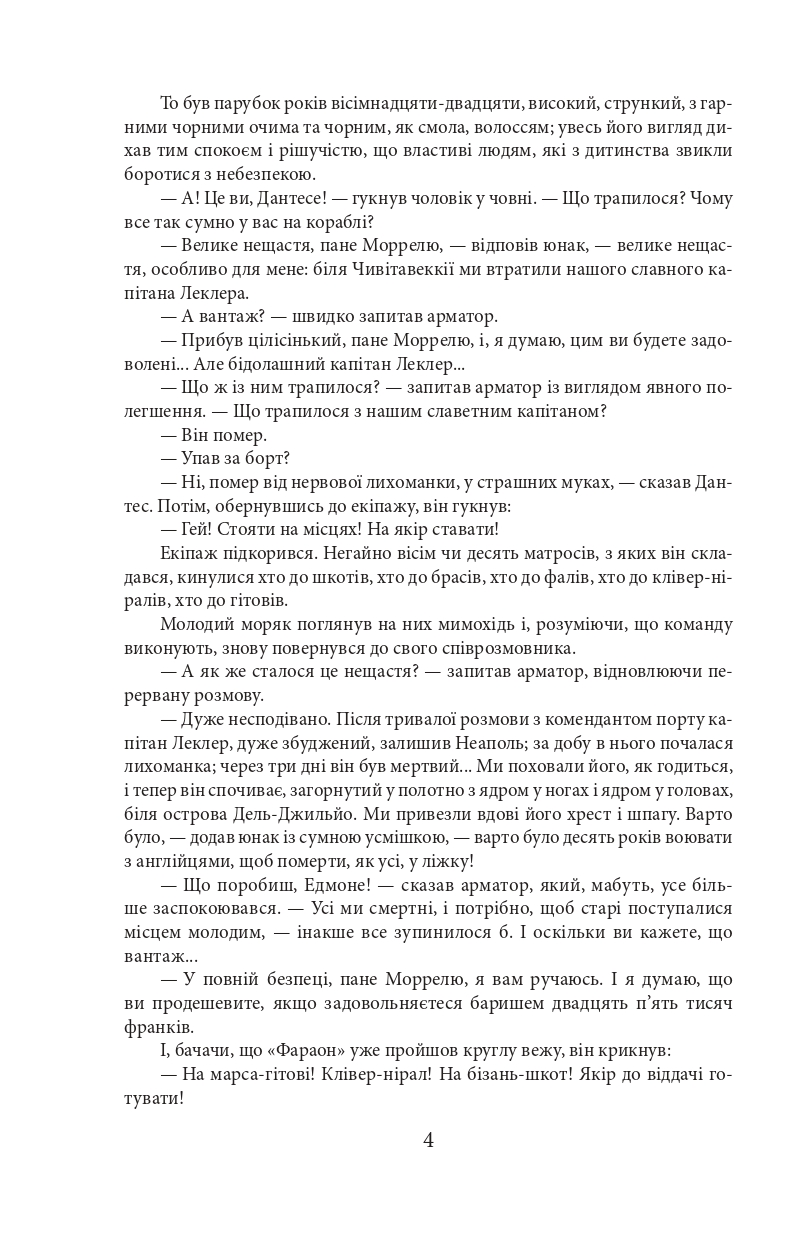 То був парубок років вісімнадцяти-двадцяти, високий, стрункий, з гарними чорними очима та чорним, як смола, волоссям; увесь його вигляд дихав тим спокоєм і рішучістю, що властиві людям, які з дитинства звикли боротися з небезпекою.

— А! Це ви, Дантесе! — гукнув чоловік у човні. — Що трапилося? Чому все так сумно у вас на кораблі?

— Велике нещастя, пане Моррелю, — відповів юнак, — велике нещастя, особливо для мене: біля Чивітавеккії ми втратили нашого славного капітана Леклера.

— А вантаж? — швидко запитав арматор.

— Прибув цілісінький, пане Моррелю, і, я думаю, цим ви будете задоволені... Але бідолашний капітан Леклер...

— Що ж із ним трапилося? — запитав арматор із виглядом явного полегшення. — Що трапилося з нашим славетним капітаном?

— Він помер.

— Упав за борт?

— Ні, помер від нервової лихоманки, у страшних муках, — сказав Дантес. Потім, обернувшись до екіпажу, він гукнув:

— Гей! Стояти на місцях! На якір ставати!

Екіпаж підкорився. Негайно вісім чи десять матросів, з яких він складався, кинулися хто до шкотів, хто до брасів, хто до фалів, хто до клівер-ніралів, хто до гітовів.

Молодий моряк поглянув на них мимохідь і, розуміючи, що команду виконують, знову повернувся до свого співрозмовника.

— А як же сталося це нещастя? — запитав арматор, відновлюючи перервану розмову.

— Дуже несподівано. Після тривалої розмови з комендантом порту капітан Леклер, дуже збуджений, залишив Неаполь; за добу в нього почалася лихоманка; через три дні він був мертвий... Ми поховали його, як годиться, і тепер він спочиває, загорнутий у полотно з ядром у ногах і ядром у головах, біля острова Дель-Джильйо. Ми привезли вдові його хрест і шпагу. Варто було, — додав юнак із сумною усмішкою, — варто було десять років воювати з англійцями, щоб померти, як усі, у ліжку!

— Що поробиш, Едмоне! — сказав арматор, який, мабуть, усе більше заспокоювався. — Усі ми смертні, і потрібно, щоб старі поступалися місцем молодим, — інакше все зупинилося б. І оскільки ви кажете, що вантаж...

— У повній безпеці, пане Моррелю, я вам ручаюсь. І я думаю, що ви продешевите, якщо задовольняєтеся баришем двадцять п'ять тисяч франків.

І, бачачи, що «Фараон» уже пройшов круглу вежу, він крикнув:

— На марса-гітові! Клівер-нірал! На бізань-шкот! Якір до віддачі готувати!

4